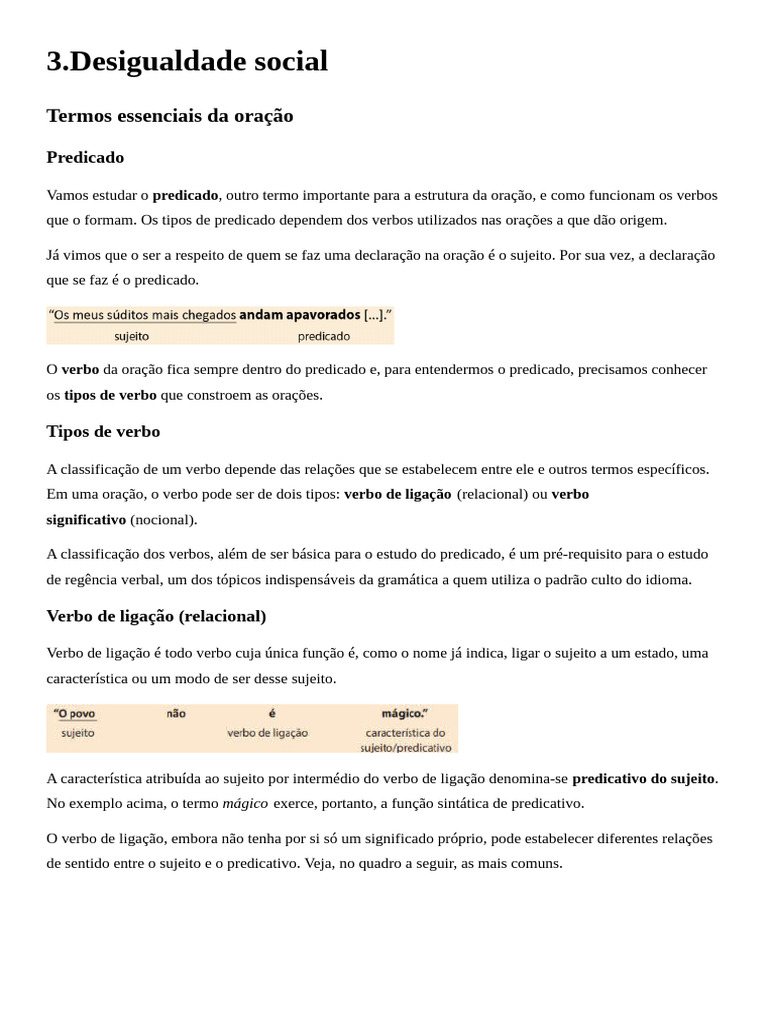 3.Desigualdade social

Termos essenciais da oração

Predicado

Vamos estudar o predicado, outro termo importante para a estrutura da oração, e como funcionam os verbos que o formam. Os tipos de predicado dependem dos verbos utilizados nas orações a que dão origem.

Já vimos que o ser a respeito de quem se faz uma declaração na oração é o sujeito. Por sua vez, a declaração que se faz é o predicado.

"Os meus súditos mais chegados andam apavorados [...]."
sujeito predicado

O verbo da oração fica sempre dentro do predicado e, para entendermos o predicado, precisamos conhecer os tipos de verbo que constroem as orações.

Tipos de verbo

A classificação de um verbo depende das relações que se estabelecem entre ele e outros termos específicos. Em uma oração, o verbo pode ser de dois tipos: verbo de ligação (relacional) ou verbo significativo (nocional).

A classificação dos verbos, além de ser básica para o estudo do predicado, é um pré-requisito para o estudo de regência verbal, um dos tópicos indispensáveis da gramática a quem utiliza o padrão culto do idioma.

Verbo de ligação (relacional)

Verbo de ligação é todo verbo cuja única função é, como o nome já indica, ligar o sujeito a um estado, uma característica ou um modo de ser desse sujeito.

| "O povo | não | é | mágico." |
|---|---|---|---|
| sujeito | | verbo de ligação | característica do sujeito/predicativo |

A característica atribuída ao sujeito por intermédio do verbo de ligação denomina-se predicativo do sujeito. No exemplo acima, o termo mágico exerce, portanto, a função sintática de predicativo.

O verbo de ligação, embora não tenha por si só um significado próprio, pode estabelecer diferentes relações de sentido entre o sujeito e o predicativo. Veja, no quadro a seguir, as mais comuns.